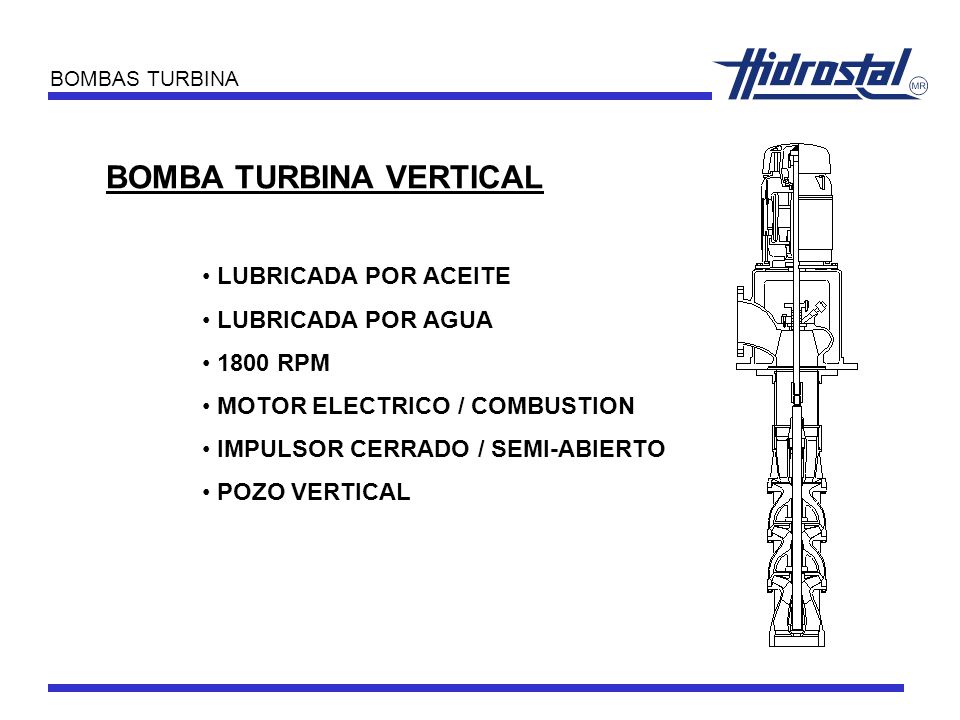 BOMBAS TURBINA

Hidrostal MR

BOMBA TURBINA VERTICAL

• LUBRICADA POR ACEITE
• LUBRICADA POR AGUA
• 1800 RPM
• MOTOR ELECTRICO / COMBUSTION
• IMPULSOR CERRADO / SEMI-ABIERTO
• POZO VERTICAL